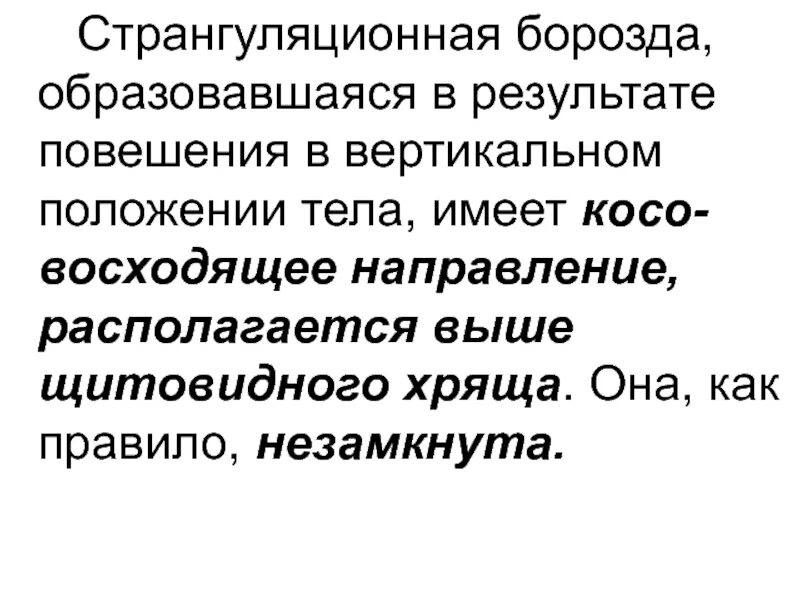 Странгуляционная борозда, образовавшаяся в результате повешения в вертикальном положении тела, имеет косо-восходящее направление, располагается выше щитовидного хряща. Она, как правило, незамкнута.